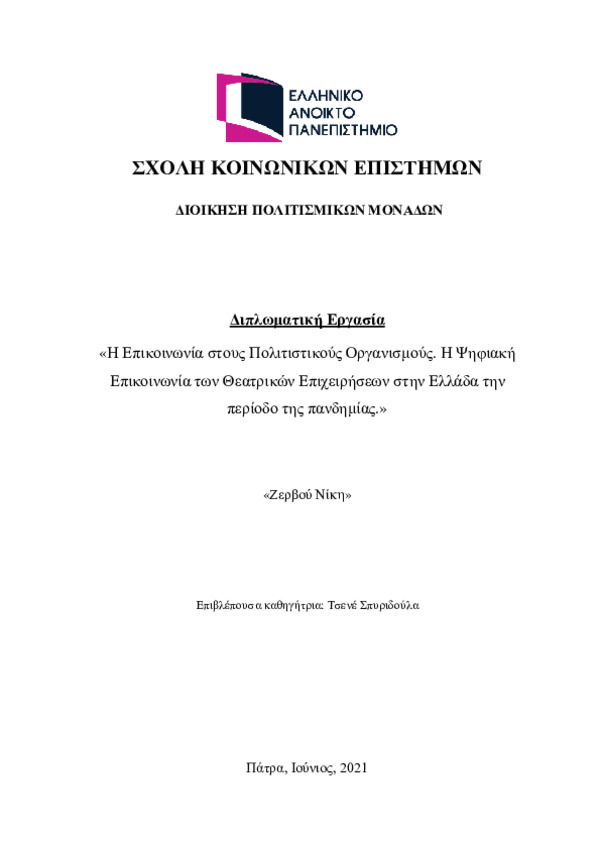 ΕΛΛΗΝΙΚΟ
ΑΝΟΙΚΤΟ
ΠΑΝΕΠΙΣΤΗΜΙΟ

ΣΧΟΛΗ ΚΟΙΝΩΝΙΚΩΝ ΕΠΙΣΤΗΜΩΝ

ΔΙΟΙΚΗΣΗ ΠΟΛΙΤΙΣΜΙΚΩΝ ΜΟΝΑΔΩΝ

Διπλωματική Εργασία

«Η Επικοινωνία στους Πολιτιστικούς Οργανισμούς. Η Ψηφιακή Επικοινωνία των Θεατρικών Επιχειρήσεων στην Ελλάδα την περίοδο της πανδημίας.»

«Ζερβού Νίκη»

Επιβλέπουσα καθηγήτρια: Τσενέ Σπυριδούλα

Πάτρα, Ιούνιος, 2021